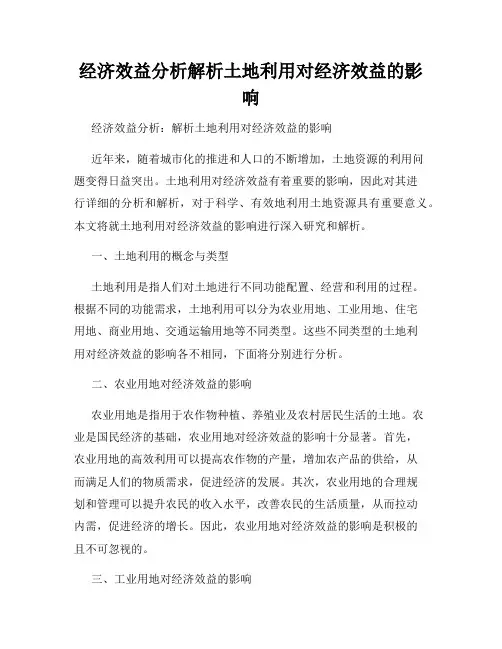 经济效益分析解析土地利用对经济效益的影响

经济效益分析：解析土地利用对经济效益的影响

近年来，随着城市化的推进和人口的不断增加，土地资源的利用问题变得日益突出。土地利用对经济效益有着重要的影响，因此对其进行详细的分析和解析，对于科学、有效地利用土地资源具有重要意义。本文将就土地利用对经济效益的影响进行深入研究和解析。

一、土地利用的概念与类型

土地利用是指人们对土地进行不同功能配置、经营和利用的过程。根据不同的功能需求，土地利用可以分为农业用地、工业用地、住宅用地、商业用地、交通运输用地等不同类型。这些不同类型的土地利用对经济效益的影响各不相同，下面将分别进行分析。

二、农业用地对经济效益的影响

农业用地是指用于农作物种植、养殖业及农村居民生活的土地。农业是国民经济的基础，农业用地对经济效益的影响十分显著。首先，农业用地的高效利用可以提高农作物的产量，增加农产品的供给，从而满足人们的物质需求，促进经济的发展。其次，农业用地的合理规划和管理可以提升农民的收入水平，改善农民的生活质量，从而拉动内需，促进经济的增长。因此，农业用地对经济效益的影响是积极的且不可忽视的。

三、工业用地对经济效益的影响